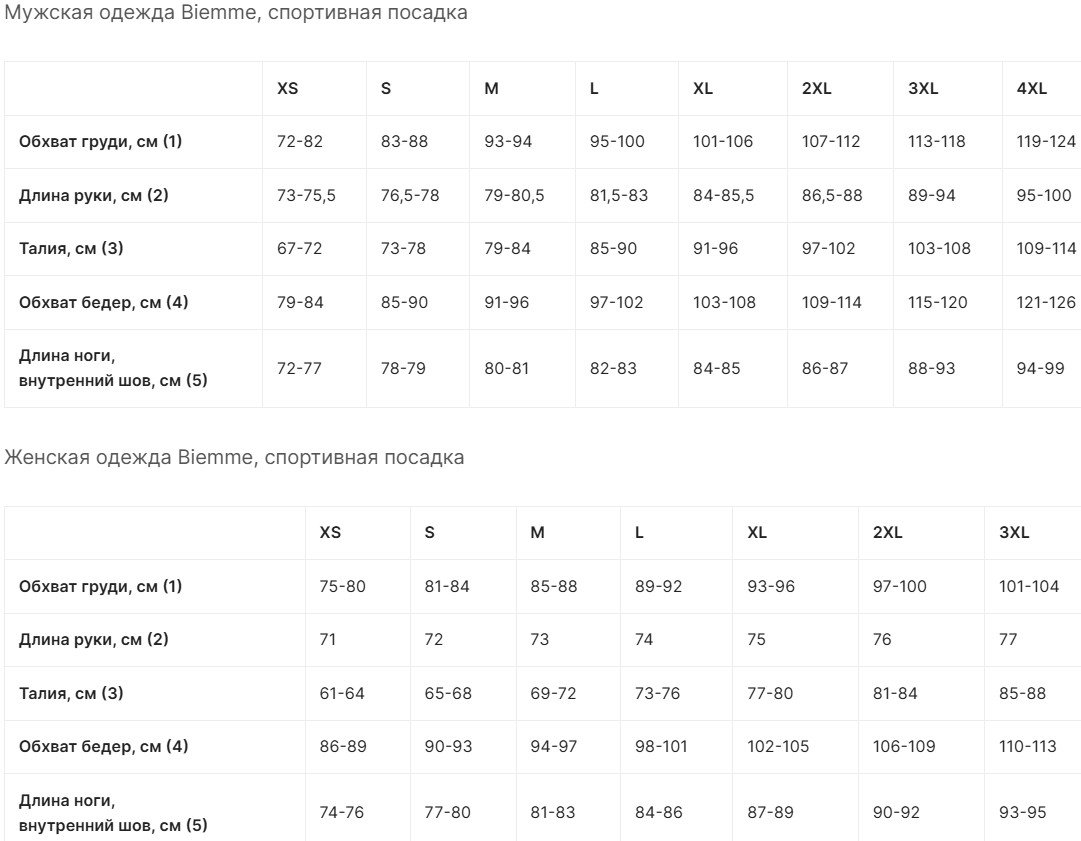 Мужская одежда Biemme, спортивная посадка

| | XS | S | M | L | XL | 2XL | 3XL | 4XL |
|---|---|---|---|---|---|---|---|---|
| Обхват груди, см (1) | 72-82 | 83-88 | 93-94 | 95-100 | 101-106 | 107-112 | 113-118 | 119-124 |
| Длина руки, см (2) | 73-75,5 | 76,5-78 | 79-80,5 | 81,5-83 | 84-85,5 | 86,5-88 | 89-94 | 95-100 |
| Талия, см (3) | 67-72 | 73-78 | 79-84 | 85-90 | 91-96 | 97-102 | 103-108 | 109-114 |
| Обхват бедер, см (4) | 79-84 | 85-90 | 91-96 | 97-102 | 103-108 | 109-114 | 115-120 | 121-126 |
| Длина ноги, внутренний шов, см (5) | 72-77 | 78-79 | 80-81 | 82-83 | 84-85 | 86-87 | 88-93 | 94-99 |

Женская одежда Biemme, спортивная посадка

| | XS | S | M | L | XL | 2XL | 3XL |
|---|---|---|---|---|---|---|---|
| Обхват груди, см (1) | 75-80 | 81-84 | 85-88 | 89-92 | 93-96 | 97-100 | 101-104 |
| Длина руки, см (2) | 71 | 72 | 73 | 74 | 75 | 76 | 77 |
| Талия, см (3) | 61-64 | 65-68 | 69-72 | 73-76 | 77-80 | 81-84 | 85-88 |
| Обхват бедер, см (4) | 86-89 | 90-93 | 94-97 | 98-101 | 102-105 | 106-109 | 110-113 |
| Длина ноги, внутренний шов, см (5) | 74-76 | 77-80 | 81-83 | 84-86 | 87-89 | 90-92 | 93-95 |